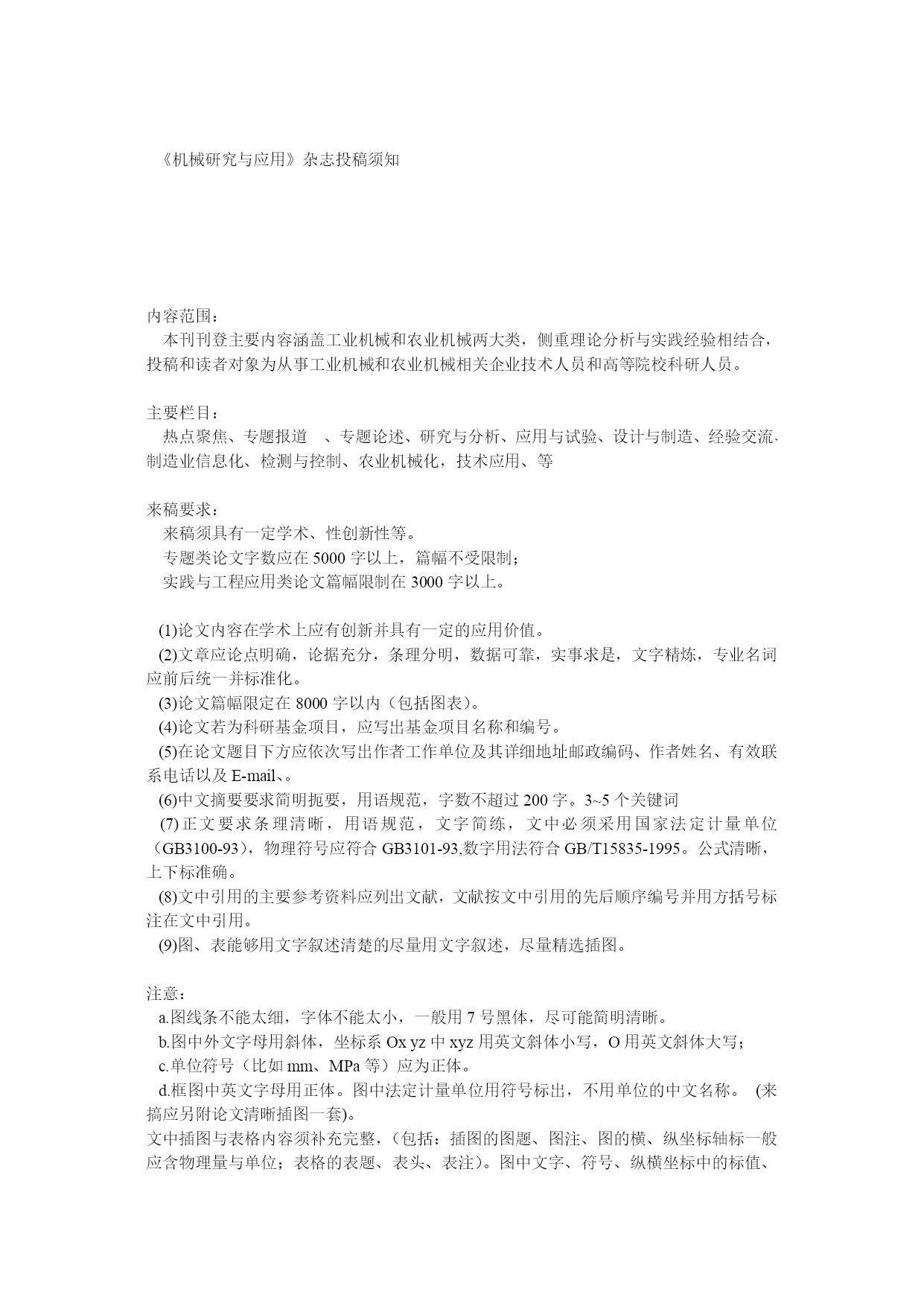 《机械研究与应用》杂志投稿须知

内容范围：
本刊刊登主要内容涵盖工业机械和农业机械两大类，侧重理论分析与实践经验相结合，投稿和读者对象为从事工业机械和农业机械相关企业技术人员和高等院校科研人员。

主要栏目：
热点聚焦、专题报道 、专题论述、研究与分析、应用与试验、设计与制造、经验交流、制造业信息化、检测与控制、农业机械化，技术应用、等

来稿要求：
来稿须具有一定学术、性创新性等。
专题类论文字数应在 5000 字以上，篇幅不受限制；
实践与工程应用类论文篇幅限制在 3000 字以上。

(1)论文内容在学术上应有创新并具有一定的应用价值。
(2)文章应论点明确，论据充分，条理分明，数据可靠，实事求是，文字精炼，专业名词应前后统一并标准化。
(3)论文篇幅限定在 8000 字以内（包括图表）。
(4)论文若为科研基金项目，应写出基金项目名称和编号。
(5)在论文题目下方应依次写出作者工作单位及其详细地址邮政编码、作者姓名、有效联系电话以及 E-mail、。
(6)中文摘要要求简明扼要，用语规范，字数不超过 200 字。3~5 个关键词
(7)正文要求条理清晰，用语规范，文字简练，文中必须采用国家法定计量单位（GB3100-93），物理符号应符合 GB3101-93,数字用法符合 GB/T15835-1995。公式清晰，上下标准确。
(8)文中引用的主要参考资料应列出文献，文献按文中引用的先后顺序编号并用方括号标注在文中引用。
(9)图、表能够用文字叙述清楚的尽量用文字叙述，尽量精选插图。

注意：
a.图线条不能太细，字体不能太小，一般用 7 号黑体，尽可能简明清晰。
b.图中外文字母用斜体，坐标系 Ox yz 中 xyz 用英文斜体小写，O 用英文斜体大写；
c.单位符号（比如 mm、MPa 等）应为正体。
d.框图中英文字母用正体。图中法定计量单位用符号标出，不用单位的中文名称。 (来搞应另附论文清晰插图一套)。
文中插图与表格内容须补充完整，（包括：插图的图题、图注、图的横、纵坐标轴标一般应含物理量与单位；表格的表题、表头、表注）。图中文字、符号、纵横坐标中的标值、